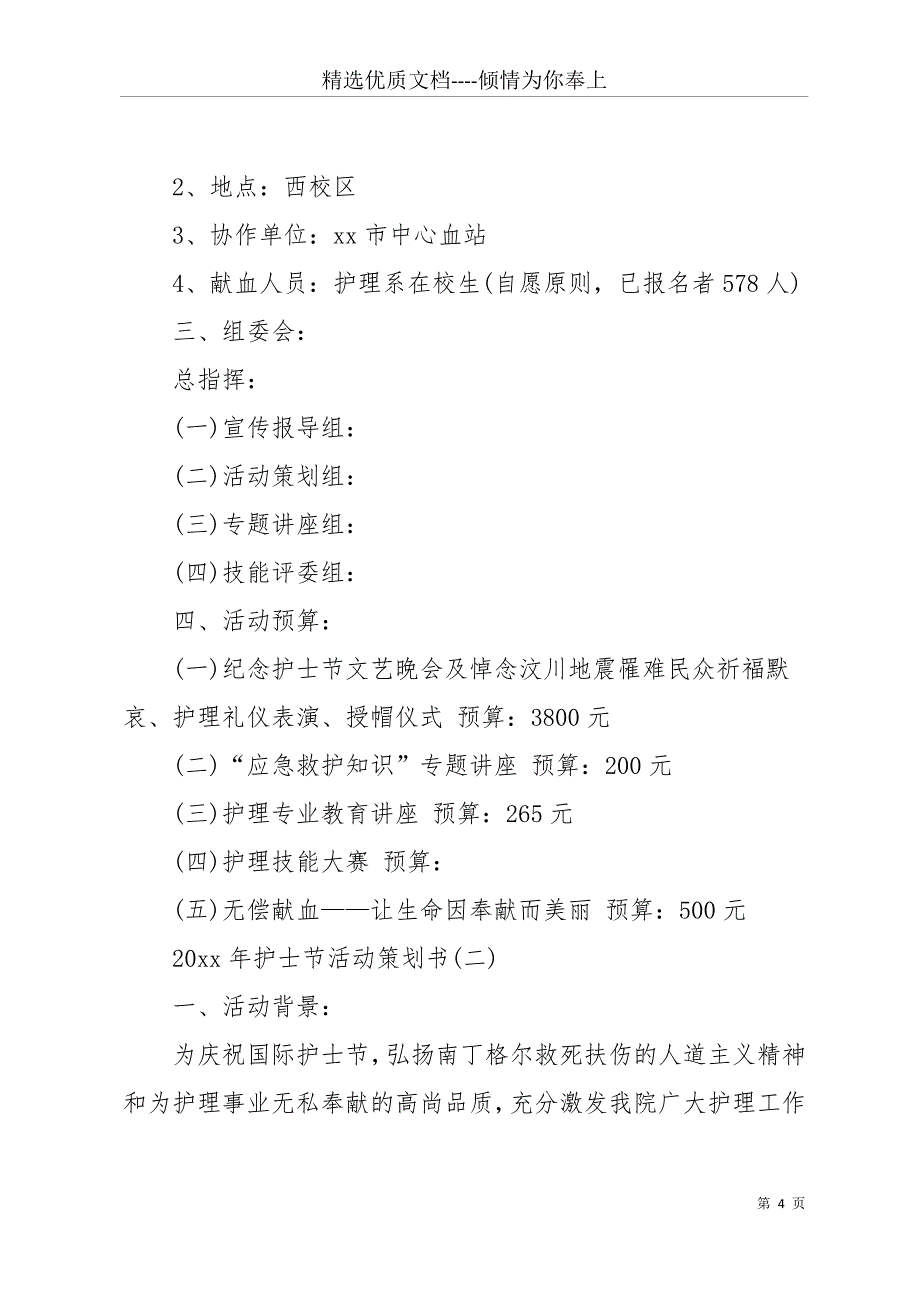 精选优质文档----倾情为你奉上

2、地点：西校区

3、协作单位：xx 市中心血站

4、献血人员：护理系在校生(自愿原则，已报名者 578 人)

三、组委会：

总指挥：

(一)宣传报导组：

(二)活动策划组：

(三)专题讲座组：

(四)技能评委组：

四、活动预算：

(一)纪念护士节文艺晚会及悼念汶川地震罹难民众祈福默哀、护理礼仪表演、授帽仪式 预算：3800 元

(二)“应急救护知识”专题讲座 预算：200 元

(三)护理专业教育讲座 预算：265 元

(四)护理技能大赛 预算：

(五)无偿献血——让生命因奉献而美丽 预算：500 元

20xx 年护士节活动策划书(二)

一、活动背景：

为庆祝国际护士节，弘扬南丁格尔救死扶伤的人道主义精神和为护理事业无私奉献的高尚品质，充分激发我院广大护理工作

第 4 页